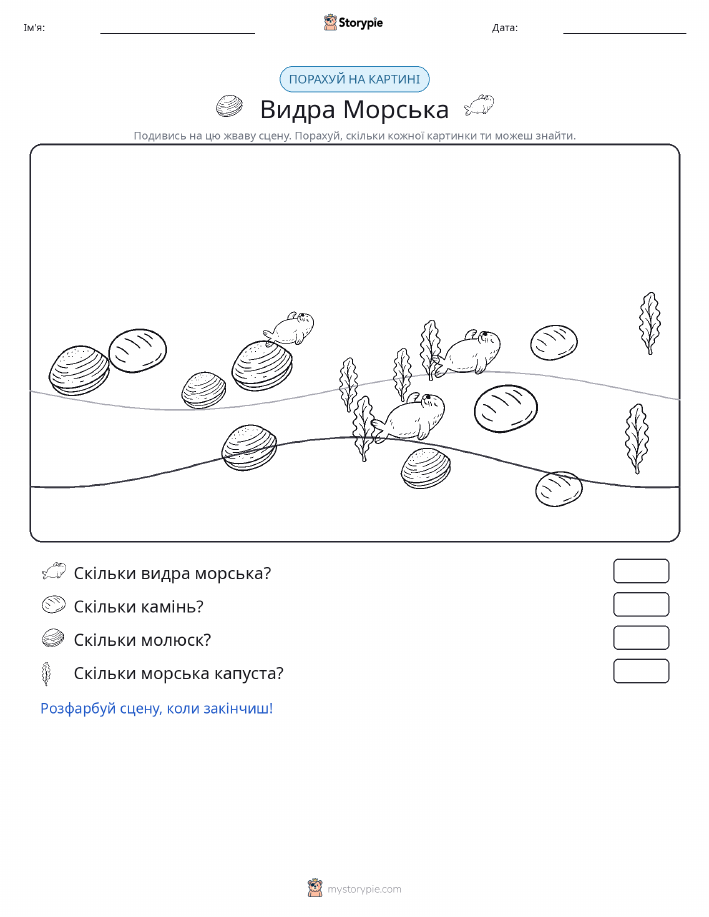 Ім'я:

Storypie

Дата:

ПОРАХУЙ НА КАРТИНІ

Видра Морська

Подивись на цю жваву сцену. Порахуй, скільки кожної картинки ти можеш знайти.

Скільки видра морська?

Скільки камінь?

Скільки молюск?

Скільки морська капуста?

Розфарбуй сцену, коли закінчиш!

mystorypie.com